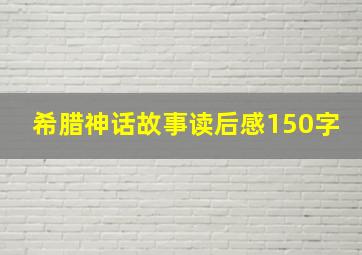 希腊神话故事读后感150字